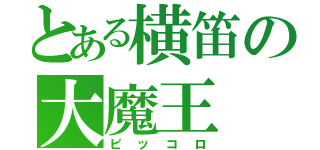 とある横笛の
大魔王
ピッコロ